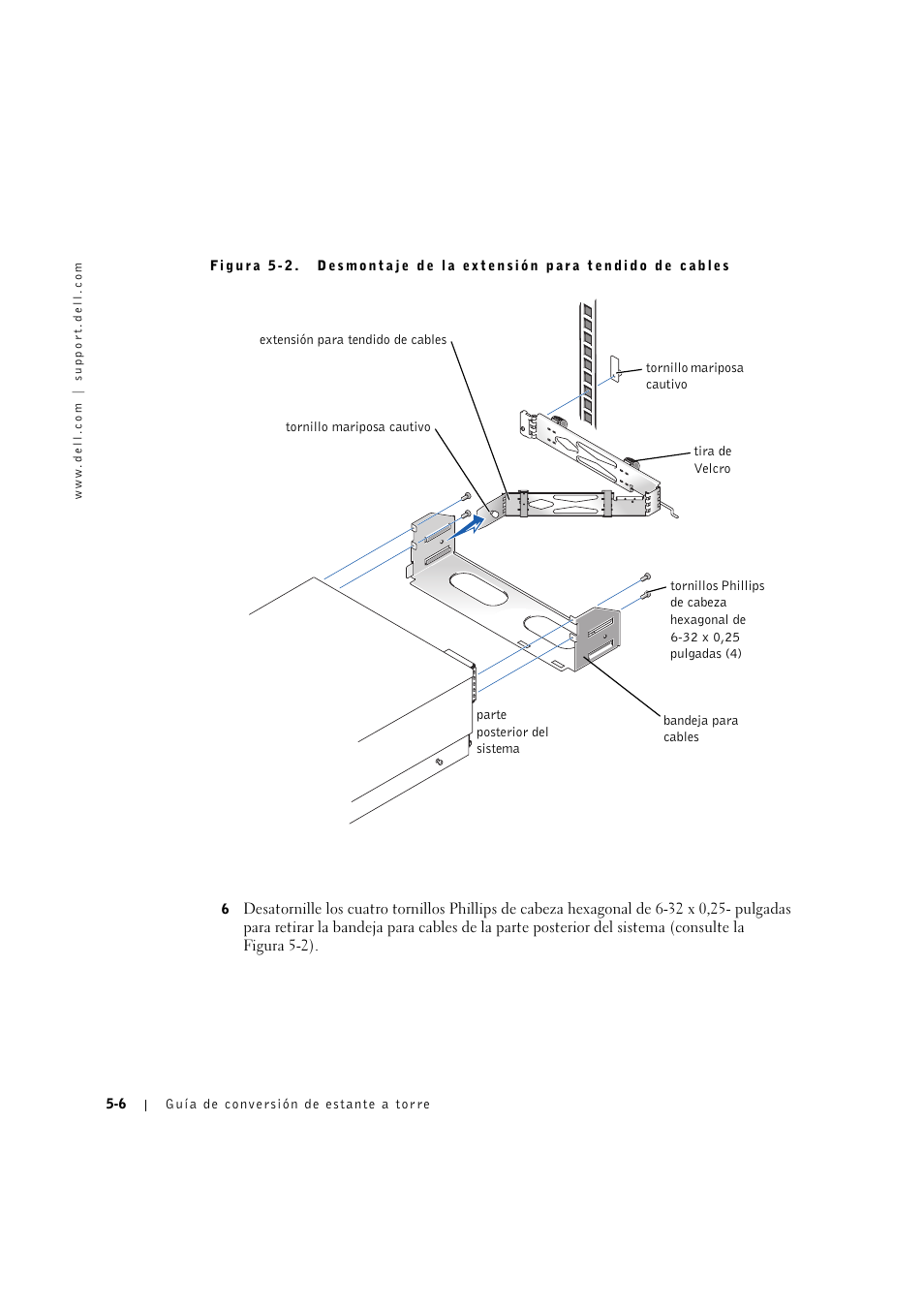 www.dell.com | support.dell.com

Figura 5-2. Desmontaje de la extensión para tendido de cables

extensión para tendido de cables

tornillo mariposa cautivo

tornillo mariposa cautivo

tira de Velcro

tornillos Phillips de cabeza hexagonal de 6-32 x 0,25 pulgadas (4)

bandeja para cables

parte posterior del sistema

6 Desatornille los cuatro tornillos Phillips de cabeza hexagonal de 6-32 x 0,25- pulgadas para retirar la bandeja para cables de la parte posterior del sistema (consulte la Figura 5-2).

5-6 | Guía de conversión de estante a torre